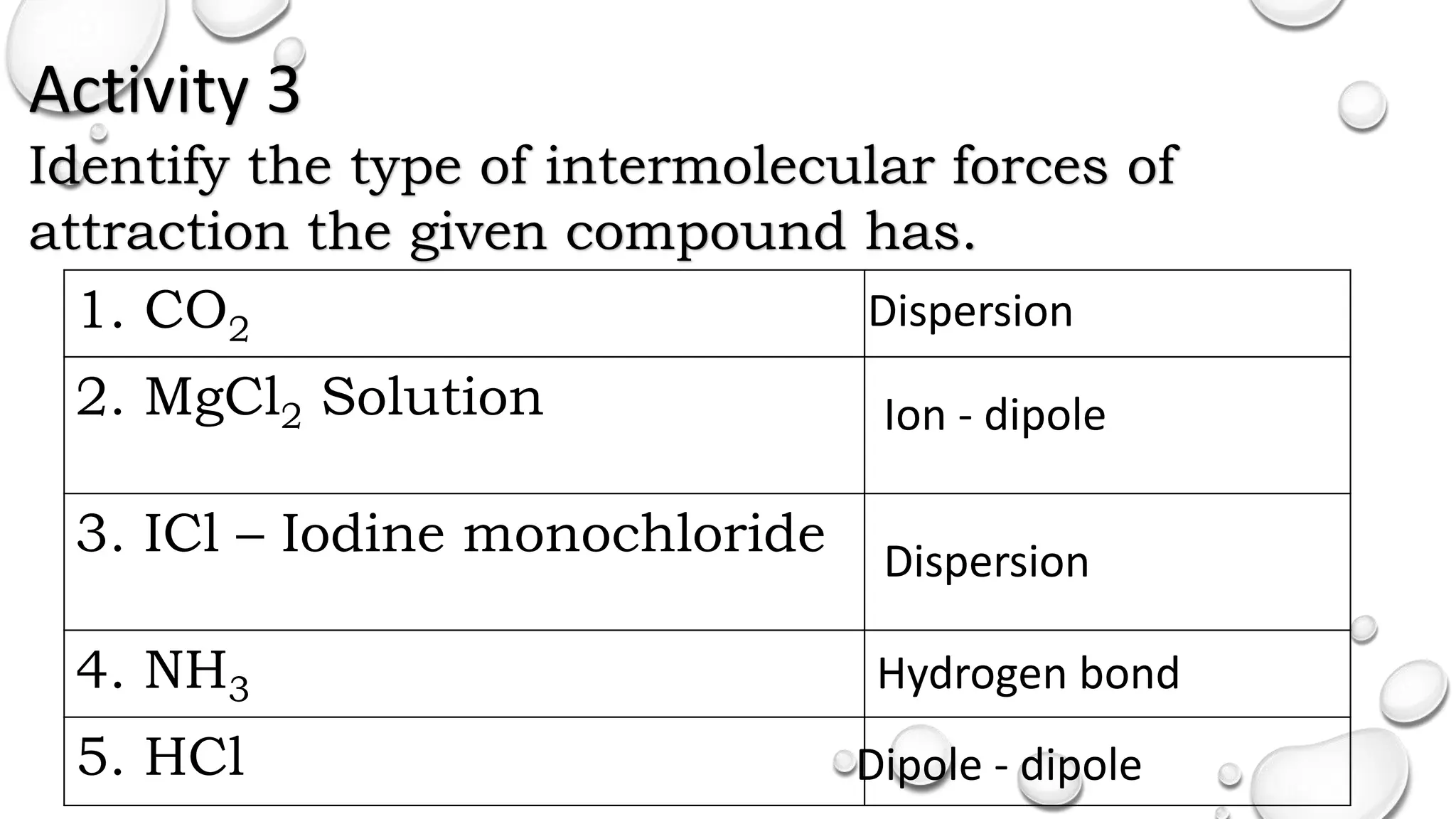 Activity 3

Identify the type of intermolecular forces of attraction the given compound has.

| | |
|---|---|
| 1. $CO_2$ | Dispersion |
| 2. $MgCl_2$ Solution | Ion - dipole |
| 3. ICl – Iodine monochloride | Dispersion |
| 4. $NH_3$ | Hydrogen bond |
| 5. HCl | Dipole - dipole |